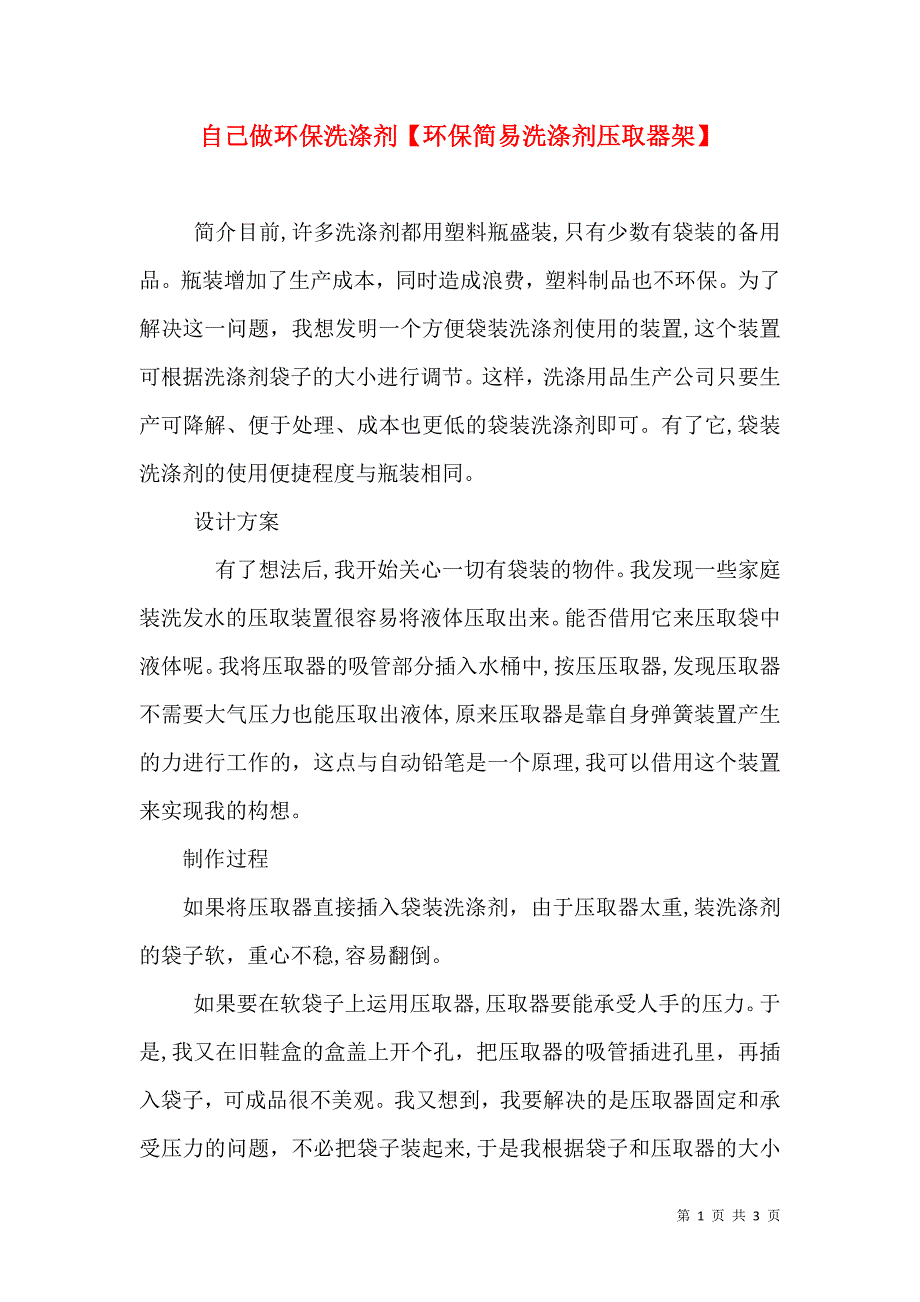 自己做环保洗涤剂【环保简易洗涤剂压取器架】

简介目前,许多洗涤剂都用塑料瓶盛装,只有少数有袋装的备用品。瓶装增加了生产成本，同时造成浪费，塑料制品也不环保。为了解决这一问题，我想发明一个方便袋装洗涤剂使用的装置,这个装置可根据洗涤剂袋子的大小进行调节。这样，洗涤用品生产公司只要生产可降解、便于处理、成本也更低的袋装洗涤剂即可。有了它,袋装洗涤剂的使用便捷程度与瓶装相同。

设计方案

有了想法后,我开始关心一切有袋装的物件。我发现一些家庭装洗发水的压取装置很容易将液体压取出来。能否借用它来压取袋中液体呢。我将压取器的吸管部分插入水桶中,按压压取器,发现压取器不需要大气压力也能压取出液体,原来压取器是靠自身弹簧装置产生的力进行工作的，这点与自动铅笔是一个原理,我可以借用这个装置来实现我的构想。

制作过程

如果将压取器直接插入袋装洗涤剂，由于压取器太重,装洗涤剂的袋子软，重心不稳,容易翻倒。

如果要在软袋子上运用压取器,压取器要能承受人手的压力。于是,我又在旧鞋盒的盒盖上开个孔，把压取器的吸管插进孔里，再插入袋子，可成品很不美观。我又想到，我要解决的是压取器固定和承受压力的问题，不必把袋子装起来,于是我根据袋子和压取器的大小

第 1 页 共 3 页